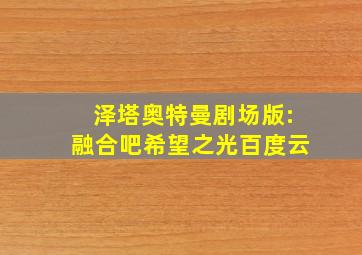 泽塔奥特曼剧场版:
融合吧希望之光百度云